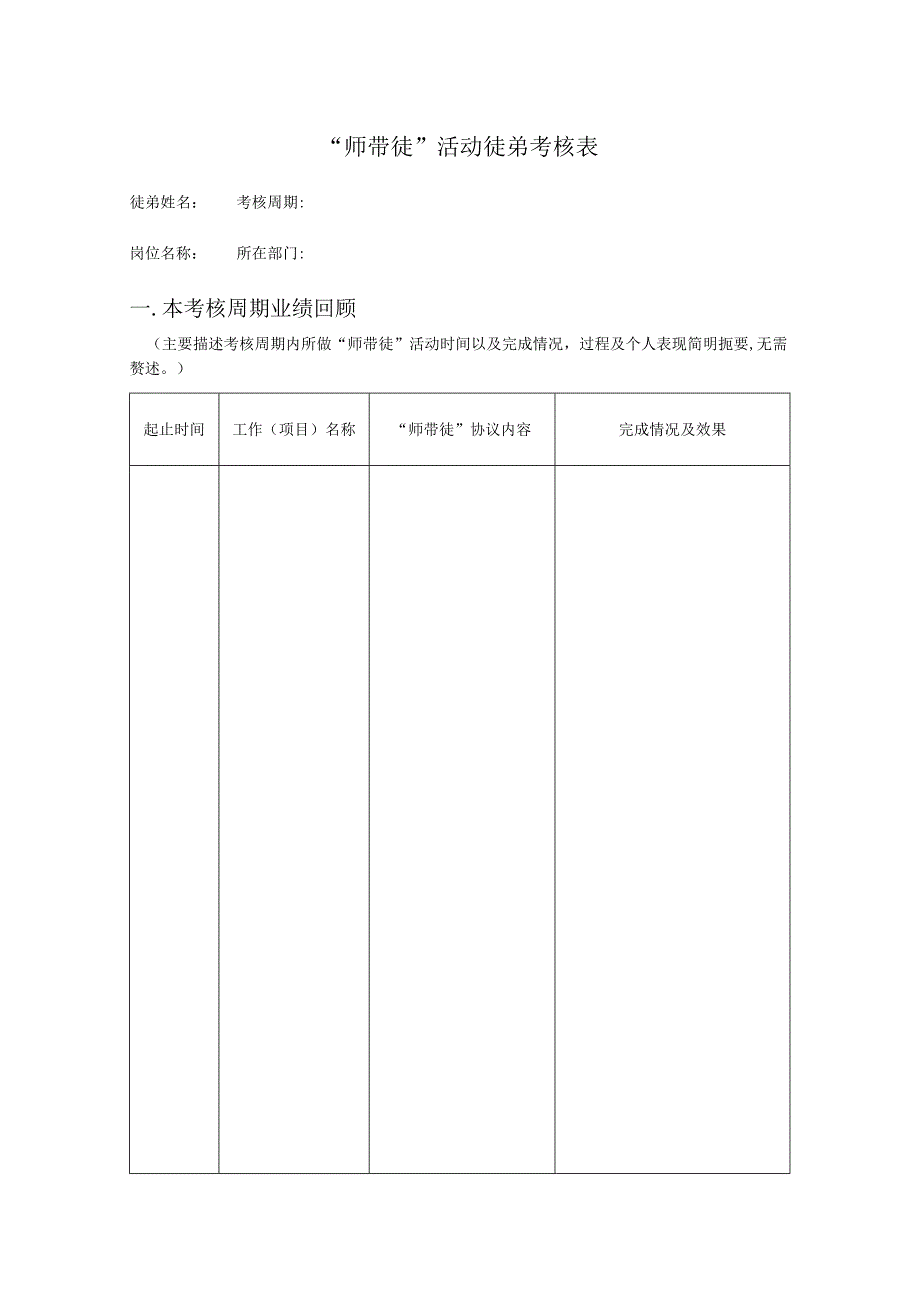 “师带徒”活动徒弟考核表

徒弟姓名：　　考核周期：

岗位名称：　　所在部门：

一.本考核周期业绩回顾

（主要描述考核周期内所做“师带徒”活动时间以及完成情况，过程及个人表现简明扼要,无需赘述。）

| 起止时间 | 工作（项目）名称 | “师带徒”协议内容 | 完成情况及效果 |
|---|---|---|---|
| | | | |